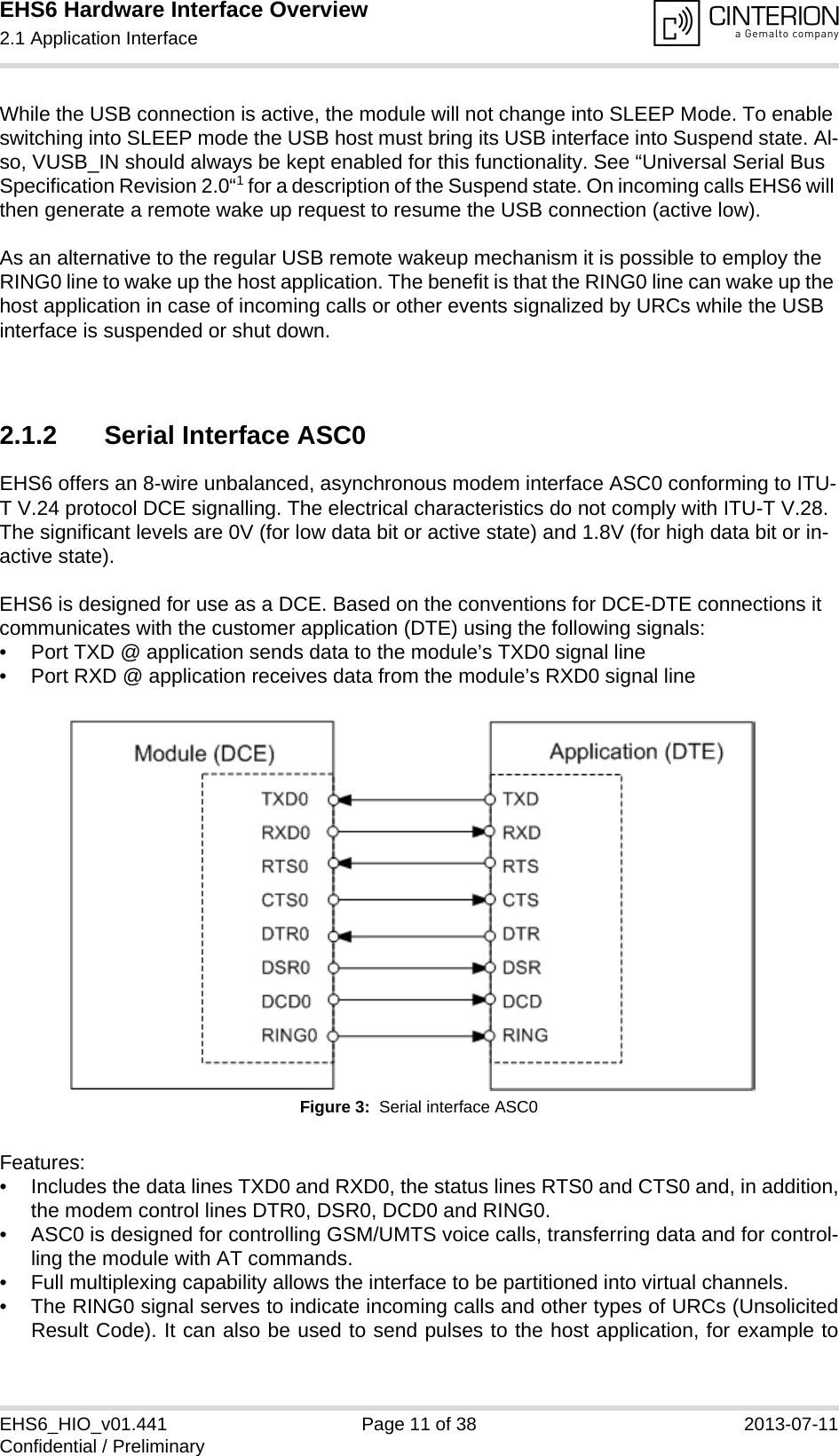 EHS6 Hardware Interface Overview
2.1 Application Interface

CINTERION
a Gemalto company

While the USB connection is active, the module will not change into SLEEP Mode. To enable switching into SLEEP mode the USB host must bring its USB interface into Suspend state. Also, VUSB_IN should always be kept enabled for this functionality. See “Universal Serial Bus Specification Revision 2.0“$^1$ for a description of the Suspend state. On incoming calls EHS6 will then generate a remote wake up request to resume the USB connection (active low).

As an alternative to the regular USB remote wakeup mechanism it is possible to employ the RING0 line to wake up the host application. The benefit is that the RING0 line can wake up the host application in case of incoming calls or other events signalized by URCs while the USB interface is suspended or shut down.

2.1.2 Serial Interface ASC0

EHS6 offers an 8-wire unbalanced, asynchronous modem interface ASC0 conforming to ITU-T V.24 protocol DCE signalling. The electrical characteristics do not comply with ITU-T V.28. The significant levels are 0V (for low data bit or active state) and 1.8V (for high data bit or inactive state).

EHS6 is designed for use as a DCE. Based on the conventions for DCE-DTE connections it communicates with the customer application (DTE) using the following signals:
• Port TXD @ application sends data to the module’s TXD0 signal line
• Port RXD @ application receives data from the module’s RXD0 signal line

Module (DCE)
TXD0
RXD0
RTS0
CTS0
DTR0
DSR0
DCD0
RING0

Application (DTE)
TXD
RXD
RTS
CTS
DTR
DSR
DCD
RING

Figure 3: Serial interface ASC0

Features:
• Includes the data lines TXD0 and RXD0, the status lines RTS0 and CTS0 and, in addition, the modem control lines DTR0, DSR0, DCD0 and RING0.
• ASC0 is designed for controlling GSM/UMTS voice calls, transferring data and for controlling the module with AT commands.
• Full multiplexing capability allows the interface to be partitioned into virtual channels.
• The RING0 signal serves to indicate incoming calls and other types of URCs (Unsolicited Result Code). It can also be used to send pulses to the host application, for example to

EHS6_HIO_v01.441 Page 11 of 38 2013-07-11
Confidential / Preliminary